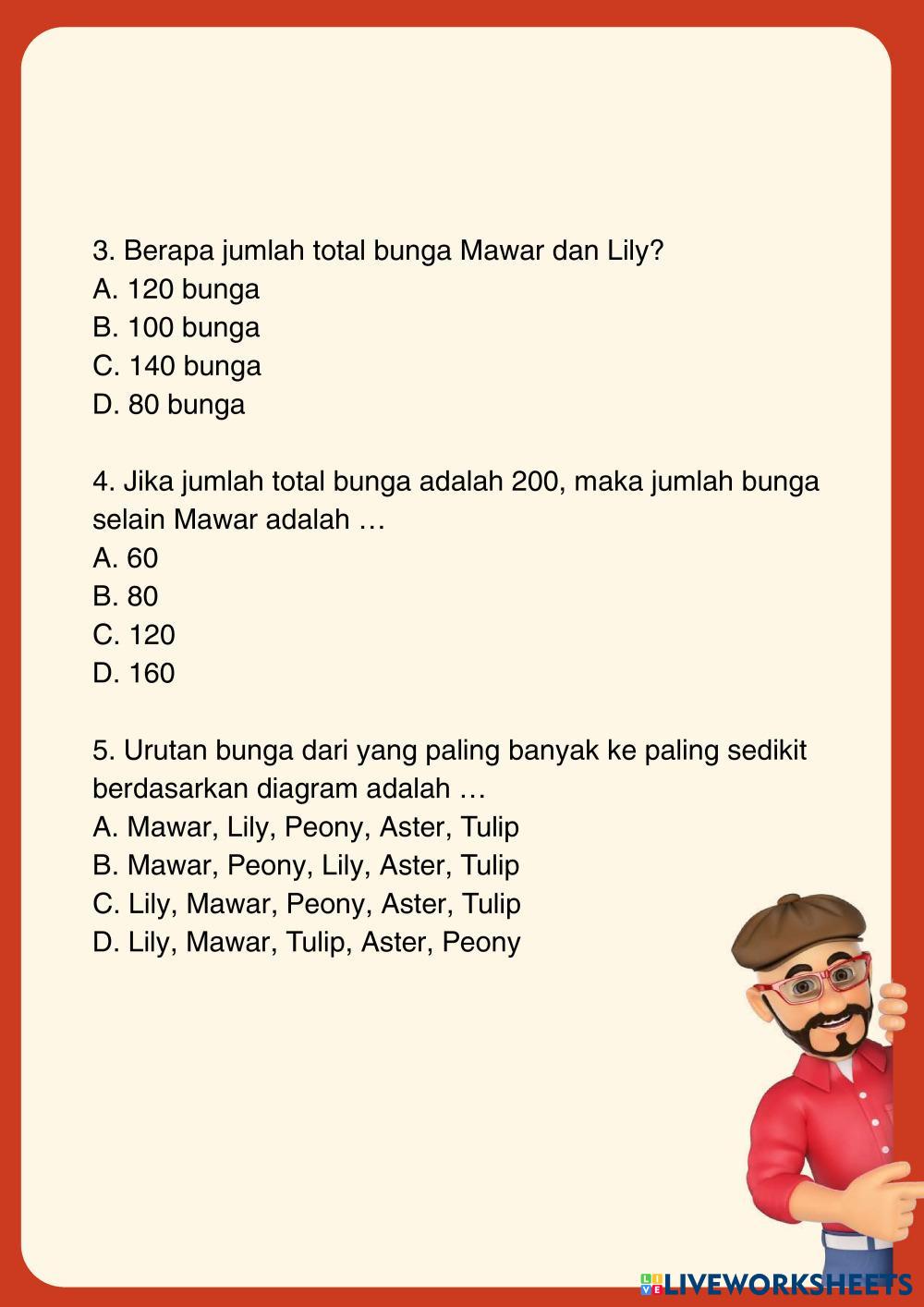 3. Berapa jumlah total bunga Mawar dan Lily?
A. 120 bunga
B. 100 bunga
C. 140 bunga
D. 80 bunga

4. Jika jumlah total bunga adalah 200, maka jumlah bunga selain Mawar adalah …
A. 60
B. 80
C. 120
D. 160

5. Urutan bunga dari yang paling banyak ke paling sedikit berdasarkan diagram adalah …
A. Mawar, Lily, Peony, Aster, Tulip
B. Mawar, Peony, Lily, Aster, Tulip
C. Lily, Mawar, Peony, Aster, Tulip
D. Lily, Mawar, Tulip, Aster, Peony

LIVEWORKSHEETS